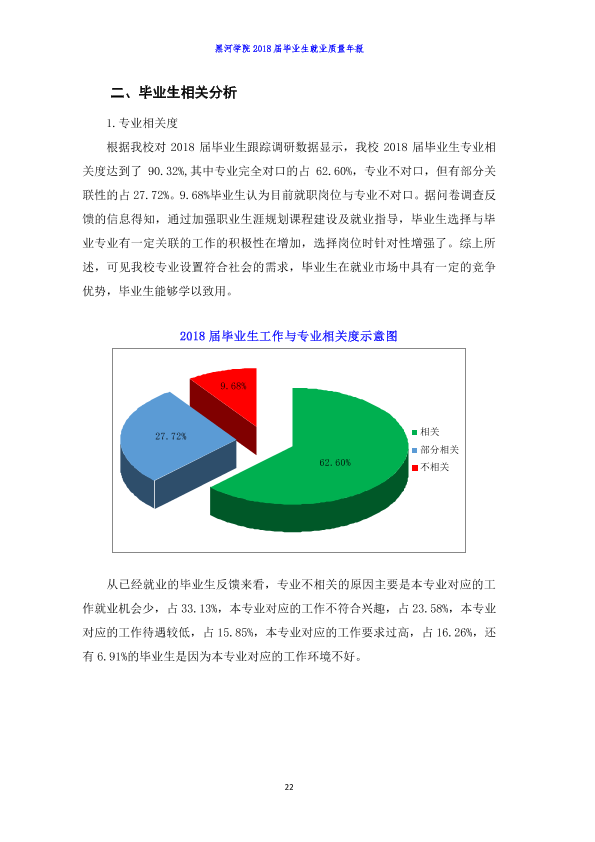 黑河学院2018届毕业生就业质量年报

二、毕业生相关分析

1.专业相关度

根据我校对2018届毕业生跟踪调研数据显示，我校2018届毕业生专业相关度达到了90.32%,其中专业完全对口的占62.60%，专业不对口，但有部分关联性的占27.72%。9.68%毕业生认为目前就职岗位与专业不对口。据问卷调查反馈的信息得知，通过加强职业生涯规划课程建设及就业指导，毕业生选择与毕业专业有一定关联的工作的积极性在增加，选择岗位时针对性增强了。综上所述，可见我校专业设置符合社会的需求，毕业生在就业市场中具有一定的竞争优势，毕业生能够学以致用。

2018届毕业生工作与专业相关度示意图

9.68%

27.72%

62.60%

相关
部分相关
不相关

从已经就业的毕业生反馈来看，专业不相关的原因主要是本专业对应的工作就业机会少，占33.13%，本专业对应的工作不符合兴趣，占23.58%，本专业对应的工作待遇较低，占15.85%，本专业对应的工作要求过高，占16.26%，还有6.91%的毕业生是因为本专业对应的工作环境不好。

22